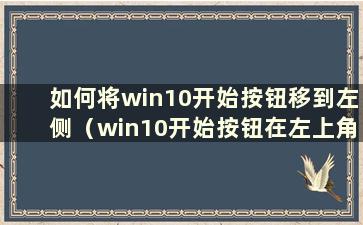 如何将win10开始按钮移到左侧（win10开始按钮在左上角